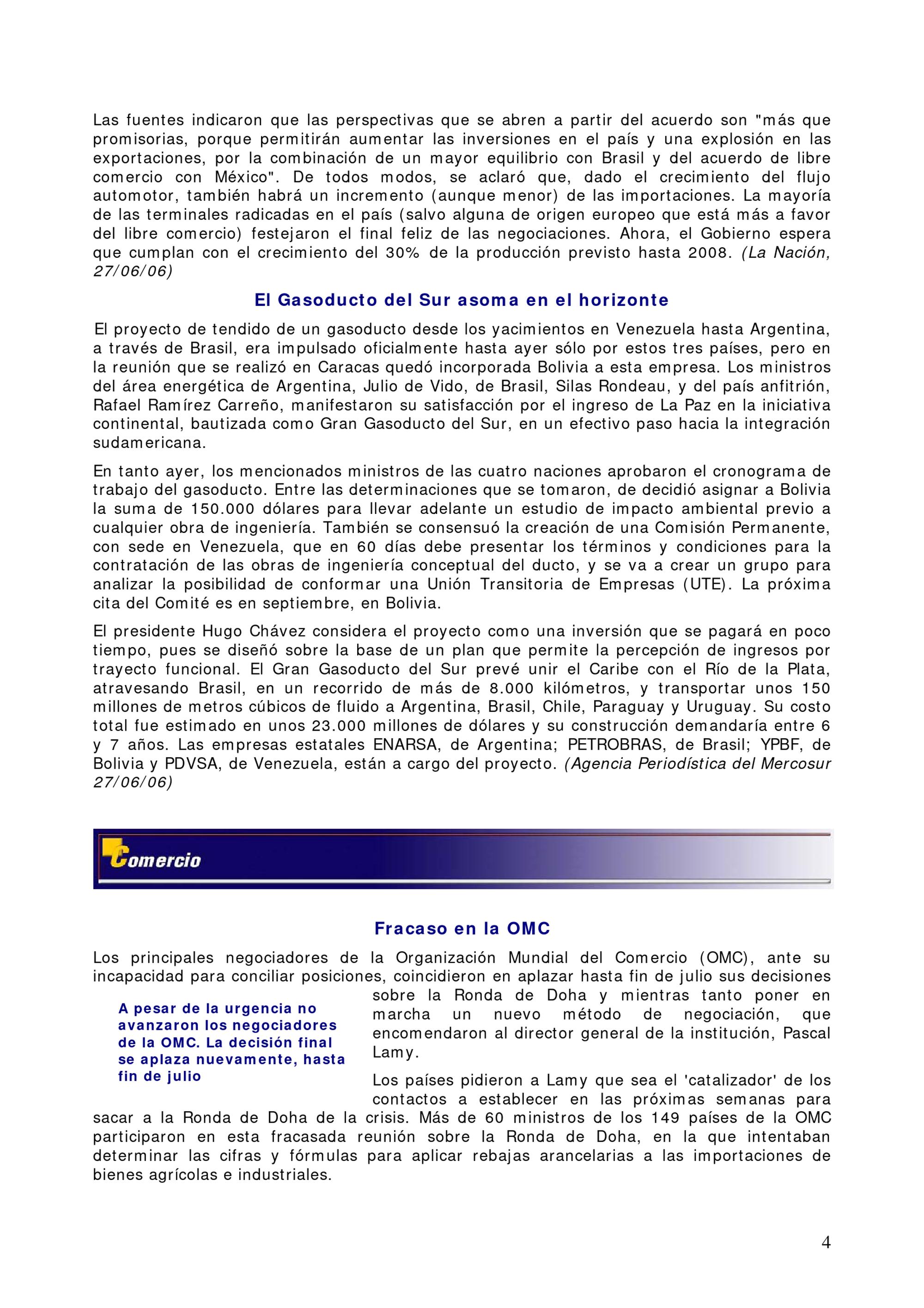 Las fuentes indicaron que las perspectivas que se abren a partir del acuerdo son "más que promisorias, porque permitirán aumentar las inversiones en el país y una explosión en las exportaciones, por la combinación de un mayor equilibrio con Brasil y del acuerdo de libre comercio con México". De todos modos, se aclaró que, dado el crecimiento del flujo automotor, también habrá un incremento (aunque menor) de las importaciones. La mayoría de las terminales radicadas en el país (salvo alguna de origen europeo que está más a favor del libre comercio) festejaron el final feliz de las negociaciones. Ahora, el Gobierno espera que cumplan con el crecimiento del 30% de la producción previsto hasta 2008. (La Nación, 27/06/06)

El Gasoducto del Sur asoma en el horizonte

El proyecto de tendido de un gasoducto desde los yacimientos en Venezuela hasta Argentina, a través de Brasil, era impulsado oficialmente hasta ayer sólo por estos tres países, pero en la reunión que se realizó en Caracas quedó incorporada Bolivia a esta empresa. Los ministros del área energética de Argentina, Julio de Vido, de Brasil, Silas Rondeau, y del país anfitrión, Rafael Ramírez Carreño, manifestaron su satisfacción por el ingreso de La Paz en la iniciativa continental, bautizada como Gran Gasoducto del Sur, en un efectivo paso hacia la integración sudamericana.

En tanto ayer, los mencionados ministros de las cuatro naciones aprobaron el cronograma de trabajo del gasoducto. Entre las determinaciones que se tomaron, de decidió asignar a Bolivia la suma de 150.000 dólares para llevar adelante un estudio de impacto ambiental previo a cualquier obra de ingeniería. También se consensuó la creación de una Comisión Permanente, con sede en Venezuela, que en 60 días debe presentar los términos y condiciones para la contratación de las obras de ingeniería conceptual del ducto, y se va a crear un grupo para analizar la posibilidad de conformar una Unión Transitoria de Empresas (UTE). La próxima cita del Comité es en septiembre, en Bolivia.

El presidente Hugo Chávez considera el proyecto como una inversión que se pagará en poco tiempo, pues se diseñó sobre la base de un plan que permite la percepción de ingresos por trayecto funcional. El Gran Gasoducto del Sur prevé unir el Caribe con el Río de la Plata, atravesando Brasil, en un recorrido de más de 8.000 kilómetros, y transportar unos 150 millones de metros cúbicos de fluido a Argentina, Brasil, Chile, Paraguay y Uruguay. Su costo total fue estimado en unos 23.000 millones de dólares y su construcción demandaría entre 6 y 7 años. Las empresas estatales ENARSA, de Argentina; PETROBRAS, de Brasil; YPBF, de Bolivia y PDVSA, de Venezuela, están a cargo del proyecto. (Agencia Periodística del Mercosur 27/06/06)

Comercio

Fracaso en la OMC

Los principales negociadores de la Organización Mundial del Comercio (OMC), ante su incapacidad para conciliar posiciones, coincidieron en aplazar hasta fin de julio sus decisiones sobre la Ronda de Doha y mientras tanto poner en marcha un nuevo método de negociación, que encomendaron al director general de la institución, Pascal Lamy.

A pesar de la urgencia no avanzaron los negociadores de la OMC. La decisión final se aplaza nuevamente, hasta fin de julio

Los países pidieron a Lamy que sea el 'catalizador' de los contactos a establecer en las próximas semanas para sacar a la Ronda de Doha de la crisis. Más de 60 ministros de los 149 países de la OMC participaron en esta fracasada reunión sobre la Ronda de Doha, en la que intentaban determinar las cifras y fórmulas para aplicar rebajas arancelarias a las importaciones de bienes agrícolas e industriales.

4